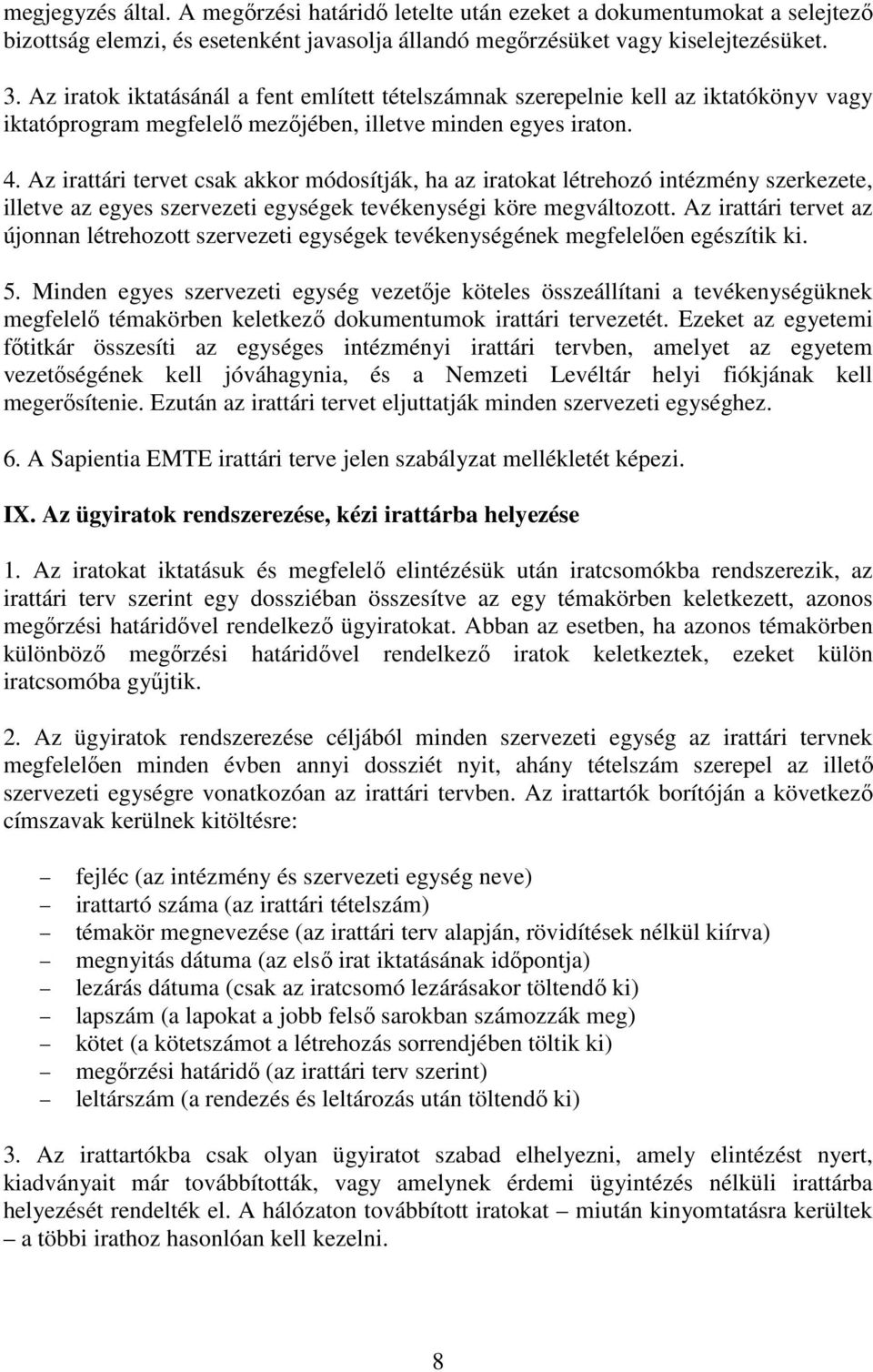 megjegyzés által. A megőrzési határidő letelte után ezeket a dokumentumokat a selejtező bizottság elemzi, és esetenként javasolja állandó megőrzésüket vagy kiselejtezésüket.

3. Az iratok iktatásánál a fent említett tételszámnak szerepelnie kell az iktatókönyv vagy iktatóprogram megfelelő mezőjében, illetve minden egyes iraton.

4. Az irattári tervet csak akkor módosítják, ha az iratokat létrehozó intézmény szerkezete, illetve az egyes szervezeti egységek tevékenységi köre megváltozott. Az irattári tervet az újonnan létrehozott szervezeti egységek tevékenységének megfelelően egészítik ki.

5. Minden egyes szervezeti egység vezetője köteles összeállítani a tevékenységüknek megfelelő témakörben keletkező dokumentumok irattári tervezetét. Ezeket az egyetemi főtitkár összesíti az egységes intézményi irattári tervben, amelyet az egyetem vezetőségének kell jóváhagynia, és a Nemzeti Levéltár helyi fiókjának kell megerősítenie. Ezután az irattári tervet eljuttatják minden szervezeti egységhez.

6. A Sapientia EMTE irattári terve jelen szabályzat mellékletét képezi.

IX. Az ügyiratok rendszerezése, kézi irattárba helyezése

1. Az iratokat iktatásuk és megfelelő elintézésük után iratcsomókba rendszerezik, az irattári terv szerint egy dossziéban összesítve az egy témakörben keletkezett, azonos megőrzési határidővel rendelkező ügyiratokat. Abban az esetben, ha azonos témakörben különböző megőrzési határidővel rendelkező iratok keletkeztek, ezeket külön iratcsomóba gyűjtik.

2. Az ügyiratok rendszerezése céljából minden szervezeti egység az irattári tervnek megfelelően minden évben annyi dossziét nyit, ahány tételszám szerepel az illető szervezeti egységre vonatkozóan az irattári tervben. Az irattartók borítóján a következő címszavak kerülnek kitöltésre:

– fejléc (az intézmény és szervezeti egység neve)
– irattartó száma (az irattári tételszám)
– témakör megnevezése (az irattári terv alapján, rövidítések nélkül kiírva)
– megnyitás dátuma (az első irat iktatásának időpontja)
– lezárás dátuma (csak az iratcsomó lezárásakor töltendő ki)
– lapszám (a lapokat a jobb felső sarokban számozzák meg)
– kötet (a kötetszámot a létrehozás sorrendjében töltik ki)
– megőrzési határidő (az irattári terv szerint)
– leltárszám (a rendezés és leltározás után töltendő ki)

3. Az irattartókba csak olyan ügyiratot szabad elhelyezni, amely elintézést nyert, kiadványait már továbbították, vagy amelynek érdemi ügyintézés nélküli irattárba helyezését rendelték el. A hálózaton továbbított iratokat – miután kinyomtatásra kerültek – a többi irathoz hasonlóan kell kezelni.

8